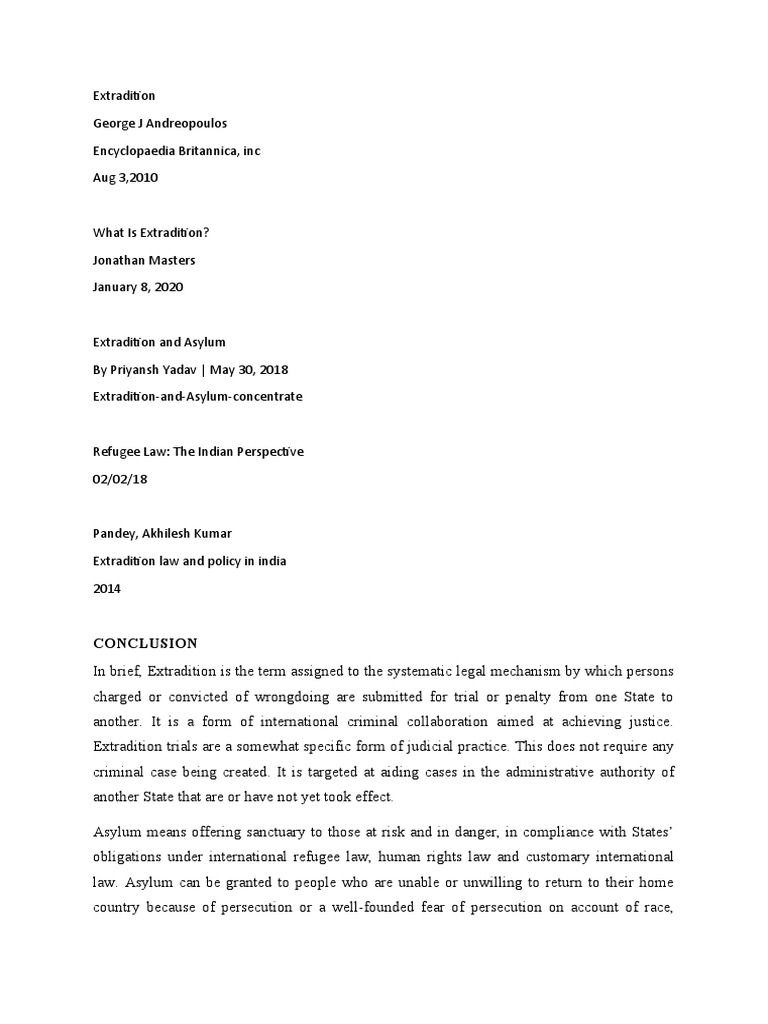 Extradition
George J Andreopoulos
Encyclopaedia Britannica, inc
Aug 3,2010

What Is Extradition?
Jonathan Masters
January 8, 2020

Extradition and Asylum
By Priyansh Yadav | May 30, 2018
Extradition-and-Asylum-concentrate

Refugee Law: The Indian Perspective
02/02/18

Pandey, Akhilesh Kumar
Extradition law and policy in india
2014

CONCLUSION

In brief, Extradition is the term assigned to the systematic legal mechanism by which persons charged or convicted of wrongdoing are submitted for trial or penalty from one State to another. It is a form of international criminal collaboration aimed at achieving justice. Extradition trials are a somewhat specific form of judicial practice. This does not require any criminal case being created. It is targeted at aiding cases in the administrative authority of another State that are or have not yet took effect.

Asylum means offering sanctuary to those at risk and in danger, in compliance with States' obligations under international refugee law, human rights law and customary international law. Asylum can be granted to people who are unable or unwilling to return to their home country because of persecution or a well-founded fear of persecution on account of race,